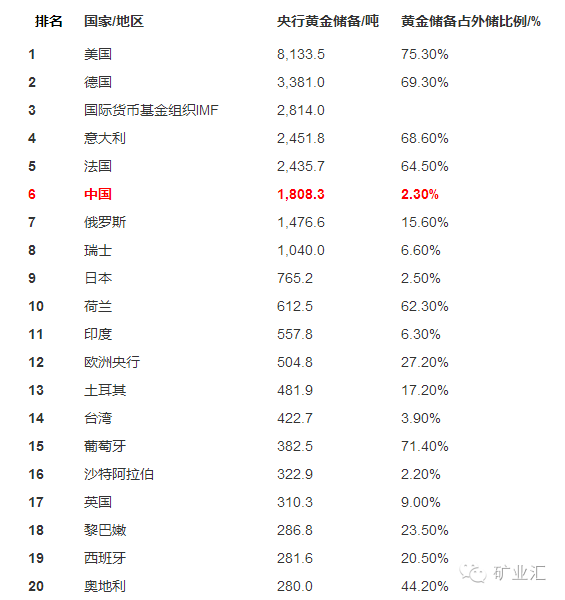 | 排名 | 国家/地区 | 央行黄金储备/吨 | 黄金储备占外储比例/% |
|---|---|---|---|
| 1 | 美国 | 8,133.5 | 75.30% |
| 2 | 德国 | 3,381.0 | 69.30% |
| 3 | 国际货币基金组织IMF | 2,814.0 | |
| 4 | 意大利 | 2,451.8 | 68.60% |
| 5 | 法国 | 2,435.7 | 64.50% |
| 6 | 中国 | 1,808.3 | 2.30% |
| 7 | 俄罗斯 | 1,476.6 | 15.60% |
| 8 | 瑞士 | 1,040.0 | 6.60% |
| 9 | 日本 | 765.2 | 2.50% |
| 10 | 荷兰 | 612.5 | 62.30% |
| 11 | 印度 | 557.8 | 6.30% |
| 12 | 欧洲央行 | 504.8 | 27.20% |
| 13 | 土耳其 | 481.9 | 17.20% |
| 14 | 台湾 | 422.7 | 3.90% |
| 15 | 葡萄牙 | 382.5 | 71.40% |
| 16 | 沙特阿拉伯 | 322.9 | 2.20% |
| 17 | 英国 | 310.3 | 9.00% |
| 18 | 黎巴嫩 | 286.8 | 23.50% |
| 19 | 西班牙 | 281.6 | 20.50% |
| 20 | 奥地利 | 280.0 | 44.20% |

矿业汇